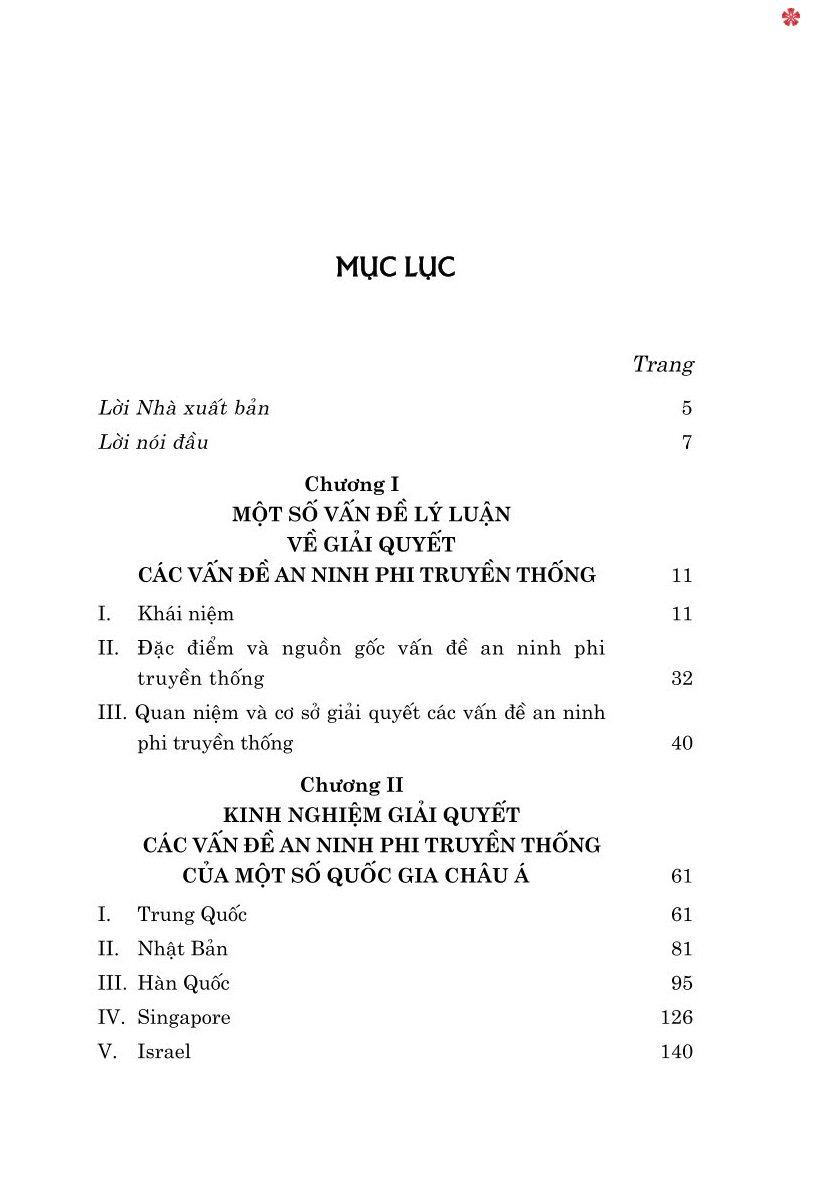 MỤC LỤC

Trang

Lời Nhà xuất bản 5

Lời nói đầu 7

Chương I
MỘT SỐ VẤN ĐỀ LÝ LUẬN
VỀ GIẢI QUYẾT
CÁC VẤN ĐỀ AN NINH PHI TRUYỀN THỐNG 11

I. Khái niệm 11

II. Đặc điểm và nguồn gốc vấn đề an ninh phi truyền thống 32

III. Quan niệm và cơ sở giải quyết các vấn đề an ninh phi truyền thống 40

Chương II
KINH NGHIỆM GIẢI QUYẾT
CÁC VẤN ĐỀ AN NINH PHI TRUYỀN THỐNG
CỦA MỘT SỐ QUỐC GIA CHÂU Á 61

I. Trung Quốc 61

II. Nhật Bản 81

III. Hàn Quốc 95

IV. Singapore 126

V. Israel 140